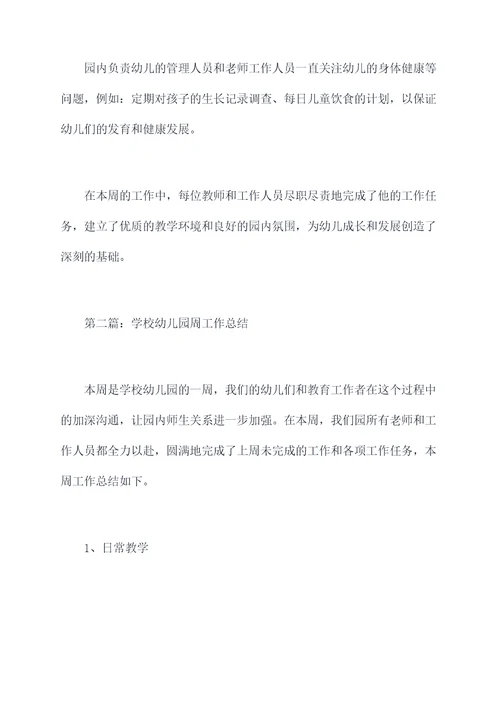 园内负责幼儿的管理人员和老师工作人员一直关注幼儿的身体健康等问题，例如：定期对孩子的生长记录调查、每日儿童饮食的计划，以保证幼儿们的发育和健康发展。

在本周的工作中，每位教师和工作人员尽职尽责地完成了他的工作任务，建立了优质的教学环境和良好的园内氛围，为幼儿成长和发展创造了深刻的基础。

第二篇：学校幼儿园周工作总结

本周是学校幼儿园的一周，我们的幼儿们和教育工作者在这个过程中的加深沟通，让园内师生关系进一步加强。在本周，我们园所有老师和工作人员都全力以赴，圆满地完成了上周未完成的工作和各项工作任务，本周工作总结如下。

1、日常教学